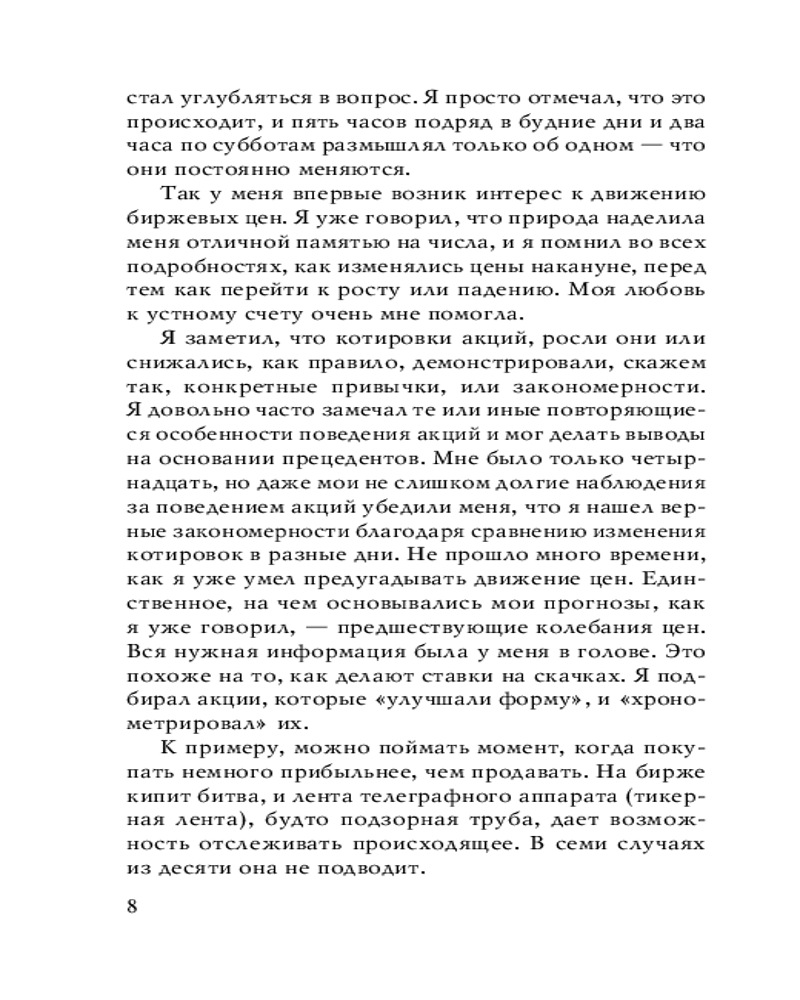 стал углубляться в вопрос. Я просто отмечал, что это происходит, и пять часов подряд в будние дни и два часа по субботам размышлял только об одном — что они постоянно меняются.

Так у меня впервые возник интерес к движению биржевых цен. Я уже говорил, что природа наделила меня отличной памятью на числа, и я помнил во всех подробностях, как изменялись цены накануне, перед тем как перейти к росту или падению. Моя любовь к устному счету очень мне помогла.

Я заметил, что котировки акций, росли они или снижались, как правило, демонстрировали, скажем так, конкретные привычки, или закономерности. Я довольно часто замечал те или иные повторяющиеся особенности поведения акций и мог делать выводы на основании прецедентов. Мне было только четырнадцать, но даже мои не слишком долгие наблюдения за поведением акций убедили меня, что я нашел верные закономерности благодаря сравнению изменения котировок в разные дни. Не прошло много времени, как я уже умел предугадывать движение цен. Единственное, на чем основывались мои прогнозы, как я уже говорил, — предшествующие колебания цен. Вся нужная информация была у меня в голове. Это похоже на то, как делают ставки на скачках. Я подбирал акции, которые «улучшали форму», и «хронометрировал» их.

К примеру, можно поймать момент, когда покупать немного прибыльнее, чем продавать. На бирже кипит битва, и лента телеграфного аппарата (тикерная лента), будто подзорная труба, дает возможность отслеживать происходящее. В семи случаях из десяти она не подводит.

8